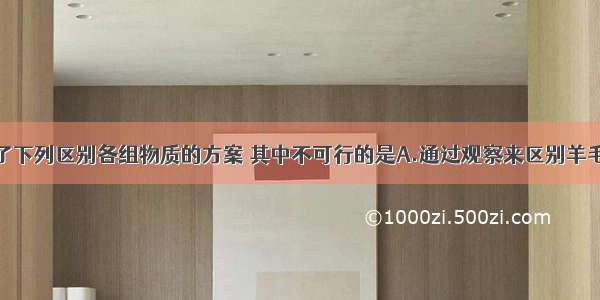 了下列区别各组物质的方案 其中不可行的是A.通过观察来区别羊毛

©1000zi.500zi.com